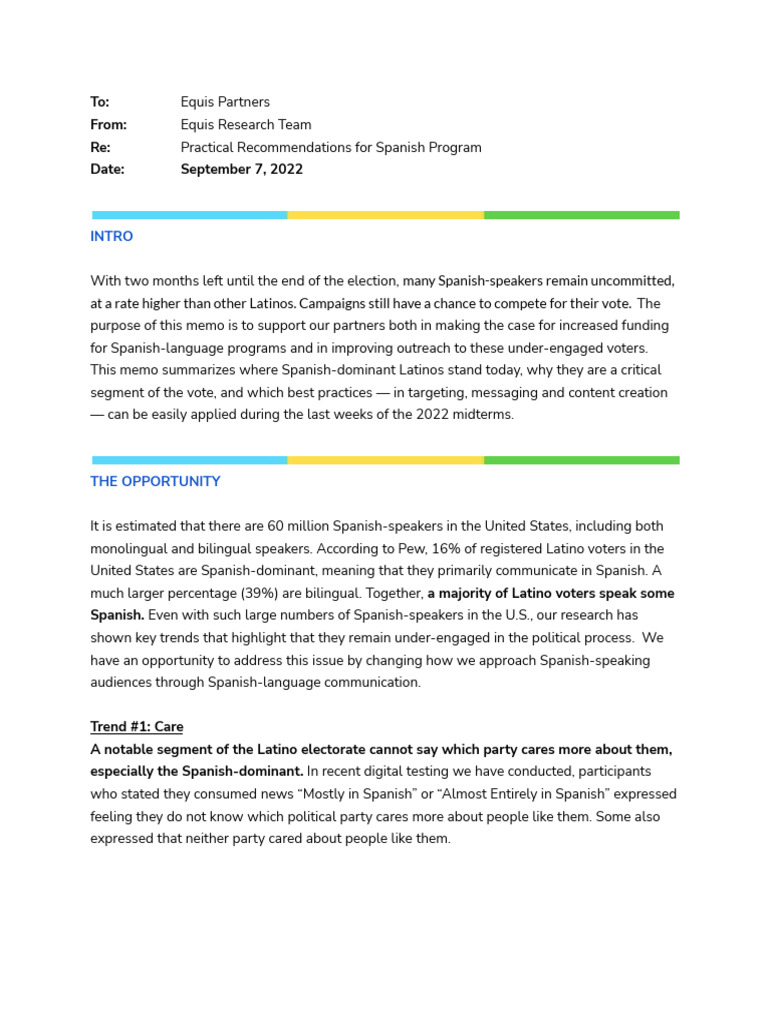 To: Equis Partners
From: Equis Research Team
Re: Practical Recommendations for Spanish Program
Date: September 7, 2022

INTRO

With two months left until the end of the election, many Spanish-speakers remain uncommitted, at a rate higher than other Latinos. Campaigns still have a chance to compete for their vote. The purpose of this memo is to support our partners both in making the case for increased funding for Spanish-language programs and in improving outreach to these under-engaged voters. This memo summarizes where Spanish-dominant Latinos stand today, why they are a critical segment of the vote, and which best practices — in targeting, messaging and content creation — can be easily applied during the last weeks of the 2022 midterms.

THE OPPORTUNITY

It is estimated that there are 60 million Spanish-speakers in the United States, including both monolingual and bilingual speakers. According to Pew, 16% of registered Latino voters in the United States are Spanish-dominant, meaning that they primarily communicate in Spanish. A much larger percentage (39%) are bilingual. Together, a majority of Latino voters speak some Spanish. Even with such large numbers of Spanish-speakers in the U.S., our research has shown key trends that highlight that they remain under-engaged in the political process. We have an opportunity to address this issue by changing how we approach Spanish-speaking audiences through Spanish-language communication.

Trend #1: Care
A notable segment of the Latino electorate cannot say which party cares more about them, especially the Spanish-dominant. In recent digital testing we have conducted, participants who stated they consumed news “Mostly in Spanish” or “Almost Entirely in Spanish” expressed feeling they do not know which political party cares more about people like them. Some also expressed that neither party cared about people like them.